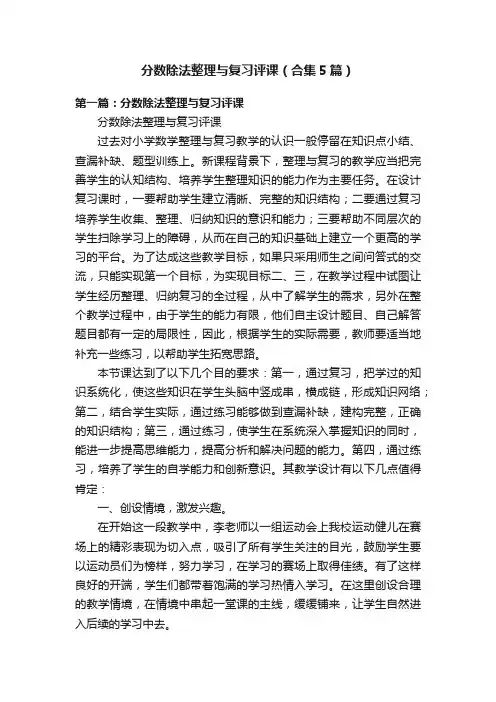 分数除法整理与复习评课（合集5篇）

第一篇：分数除法整理与复习评课

分数除法整理与复习评课

过去对小学数学整理与复习教学的认识一般停留在知识点小结、查漏补缺、题型训练上。新课程背景下，整理与复习的教学应当把完善学生的认知结构、培养学生整理知识的能力作为主要任务。在设计复习课时，一要帮助学生建立清晰、完整的知识结构；二要通过复习培养学生收集、整理、归纳知识的意识和能力；三要帮助不同层次的学生扫除学习上的障碍，从而在自己的知识基础上建立一个更高的学习的平台。为了达成这些教学目标，如果只采用师生之间问答式的交流，只能实现第一个目标，为实现目标二、三，在教学过程中试图让学生经历整理、归纳复习的全过程，从中了解学生的需求，另外在整个教学过程中，由于学生的能力有限，他们自主设计题目、自己解答题目都有一定的局限性，因此，根据学生的实际需要，教师要适当地补充一些练习，以帮助学生拓宽思路。

本节课达到了以下几个目的要求：第一，通过复习，把学过的知识系统化，使这些知识在学生头脑中竖成串，横成链，形成知识网络；第二，结合学生实际，通过练习能够做到查漏补缺，建构完整，正确的知识结构；第三，通过练习，使学生在系统深入掌握知识的同时，能进一步提高思维能力，提高分析和解决问题的能力。第四，通过练习，培养了学生的自学能力和创新意识。其教学设计有以下几点值得肯定：

一、创设情境，激发兴趣。

在开始这一段教学中，李老师以一组运动会上我校运动健儿在赛场上的精彩表现为切入点，吸引了所有学生关注的目光，鼓励学生要以运动员们为榜样，努力学习，在学习的赛场上取得佳绩。有了这样良好的开端，学生们都带着饱满的学习热情入学习。在这里创设合理的教学情境，在情境中串起一堂课的主线，缓缓铺来，让学生自然进入后续的学习中去。